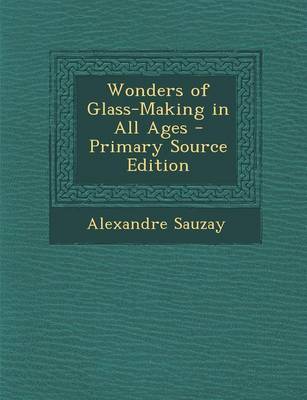 Wonders of Glass-Making in All Ages - Primary Source Edition

Alexandre Sauzay